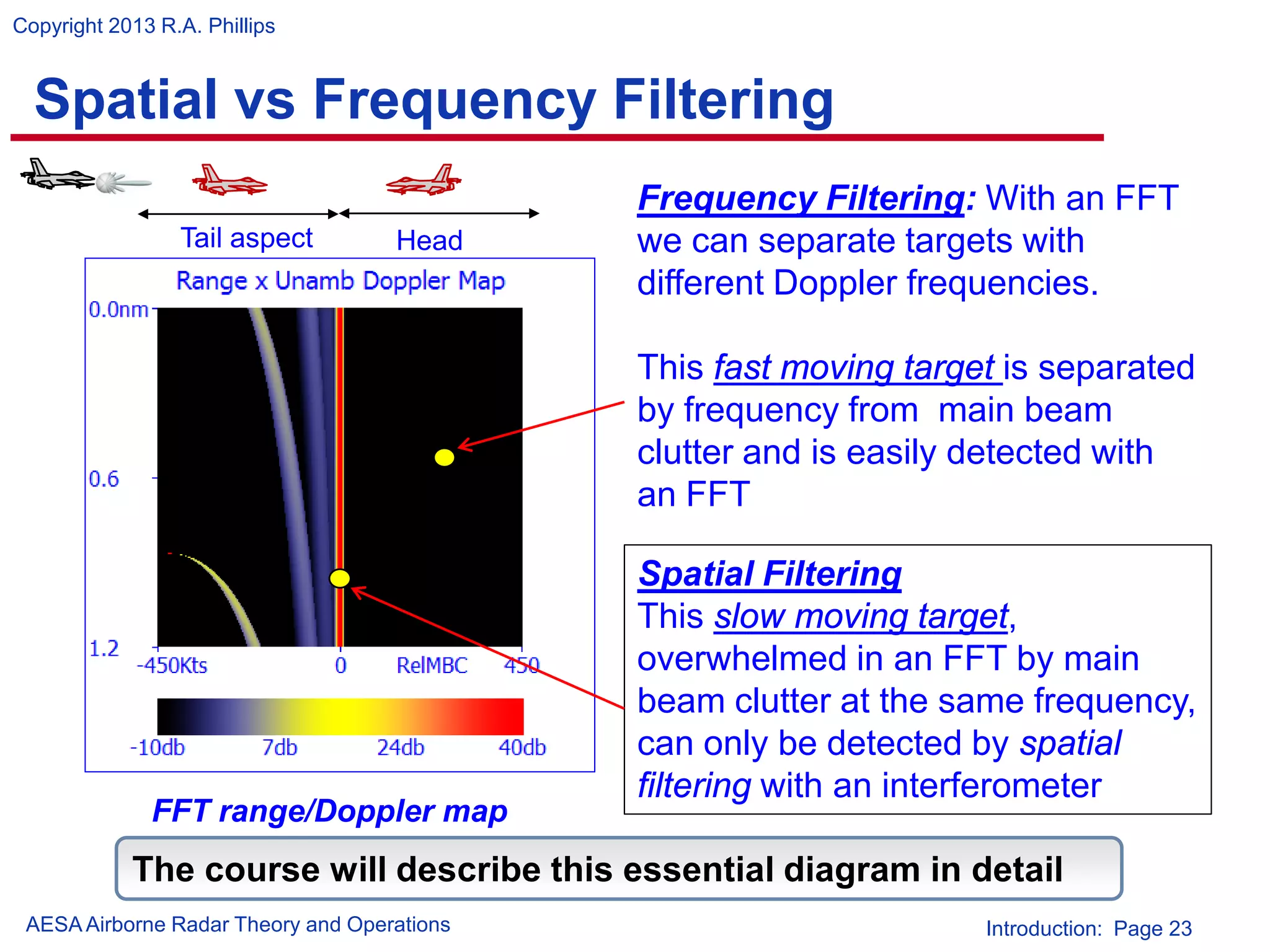 Copyright 2013 R.A. Phillips

Spatial vs Frequency Filtering

Tail aspect

Head

Range x Unamb Doppler Map

0.0nm

0.6

1.2

-450Kts

0

RelMBC

450

-10db

7db

24db

40db

FFT range/Doppler map

Frequency Filtering: With an FFT we can separate targets with different Doppler frequencies.

This fast moving target is separated by frequency from main beam clutter and is easily detected with an FFT

Spatial Filtering
This slow moving target, overwhelmed in an FFT by main beam clutter at the same frequency, can only be detected by spatial filtering with an interferometer

The course will describe this essential diagram in detail

AESA Airborne Radar Theory and Operations

Introduction: Page 23